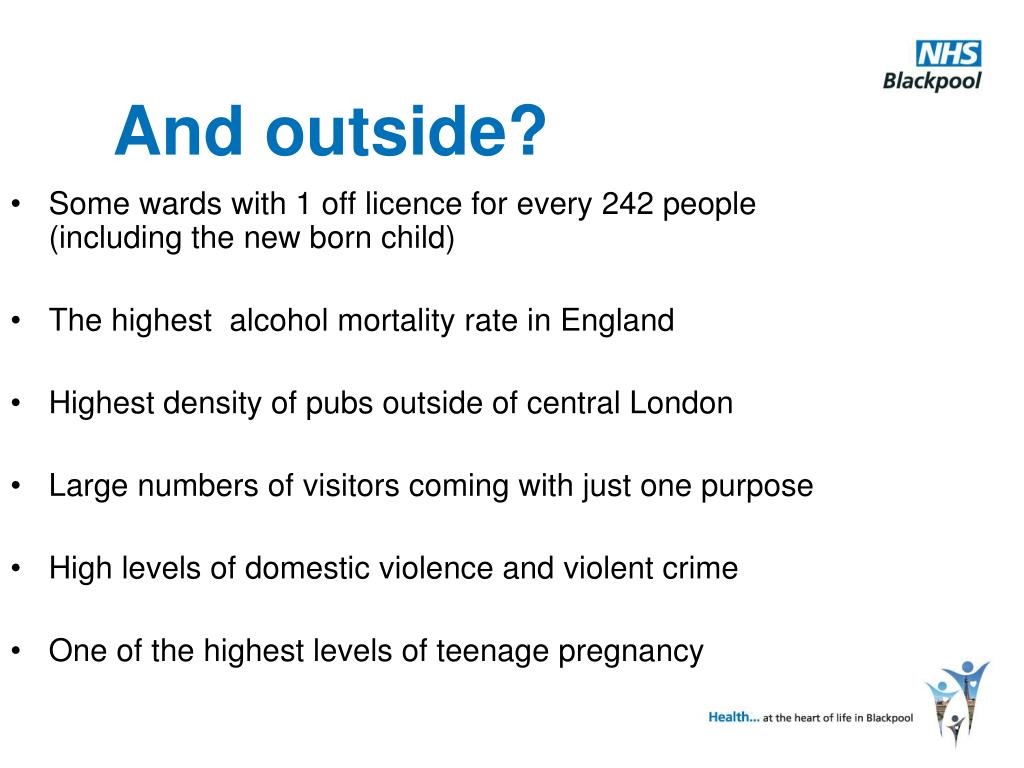 NHS
Blackpool

And outside?

• Some wards with 1 off licence for every 242 people (including the new born child)

• The highest alcohol mortality rate in England

• Highest density of pubs outside of central London

• Large numbers of visitors coming with just one purpose

• High levels of domestic violence and violent crime

• One of the highest levels of teenage pregnancy

Health... at the heart of life in Blackpool